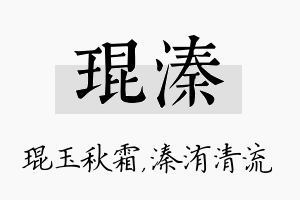 琨溱

琨玉秋霜,溱洧清流